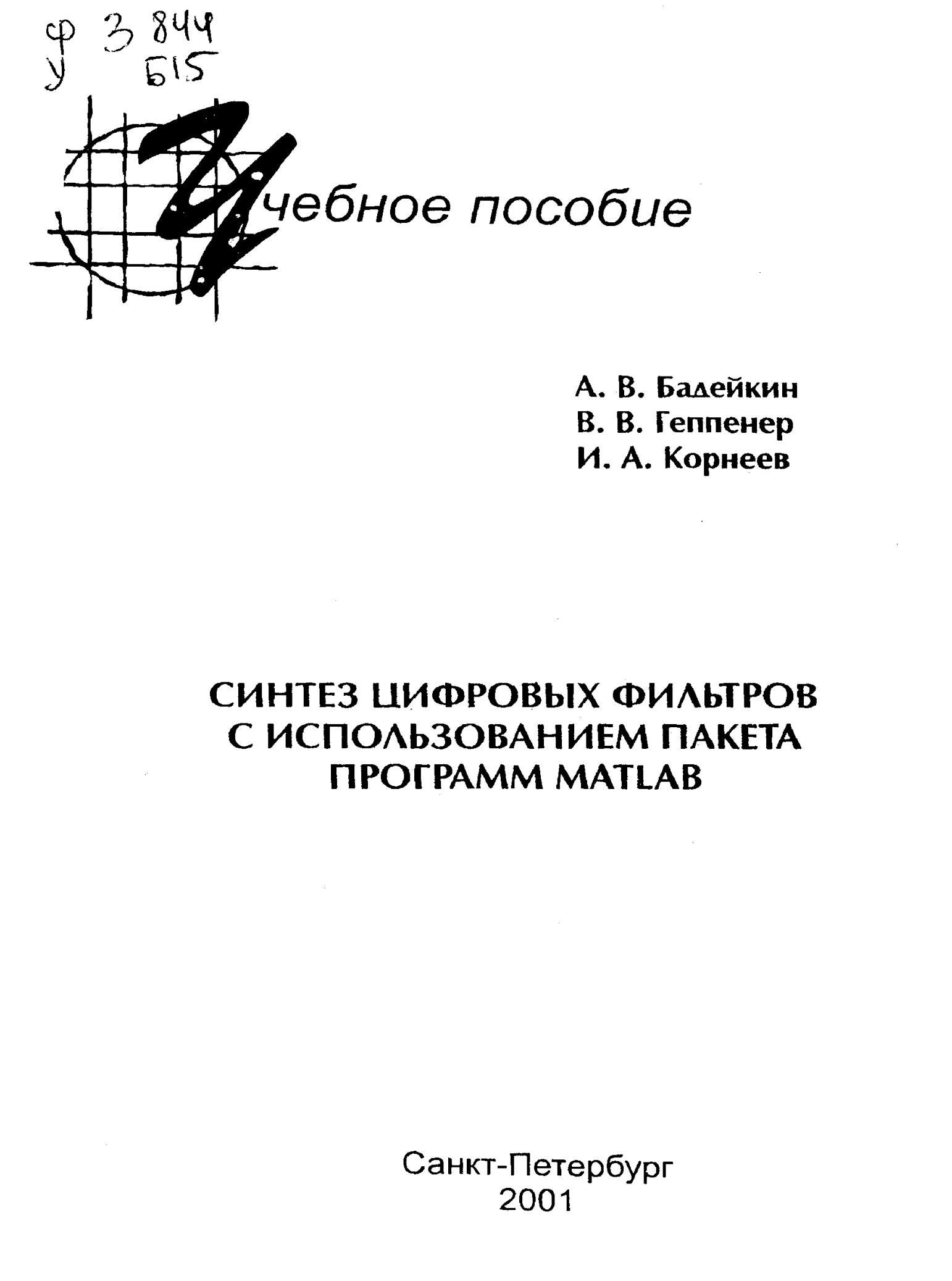 Ф 3 844
У Б15

Учебное пособие

А. В. Бадейкин
В. В. Геппенер
И. А. Корнеев

СИНТЕЗ ЦИФРОВЫХ ФИЛЬТРОВ С ИСПОЛЬЗОВАНИЕМ ПАКЕТА ПРОГРАММ MATLAB

Санкт-Петербург
2001